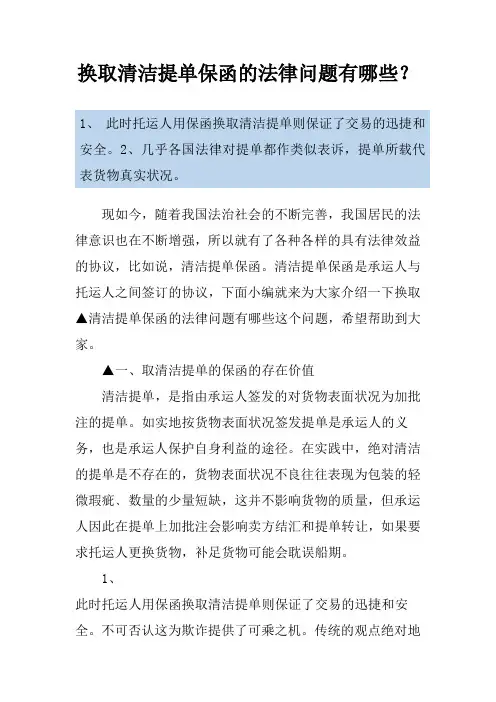 换取清洁提单保函的法律问题有哪些?

1、 此时托运人用保函换取清洁提单则保证了交易的迅捷和安全。2、几乎各国法律对提单都作类似表诉，提单所载代表货物真实状况。

现如今，随着我国法治社会的不断完善，我国居民的法律意识也在不断增强，所以就有了各种各样的具有法律效益的协议，比如说，清洁提单保函。清洁提单保函是承运人与托运人之间签订的协议，下面小编就来为大家介绍一下换取▲清洁提单保函的法律问题有哪些这个问题，希望帮助到大家。

▲一、取清洁提单的保函的存在价值

清洁提单，是指由承运人签发的对货物表面状况为加批注的提单。如实地按货物表面状况签发提单是承运人的义务，也是承运人保护自身利益的途径。在实践中，绝对清洁的提单是不存在的，货物表面状况不良往往表现为包装的轻微瑕疵、数量的少量短缺，这并不影响货物的质量，但承运人因此在提单上加批注会影响卖方结汇和提单转让，如果要求托运人更换货物，补足货物可能会耽误船期。

1、

此时托运人用保函换取清洁提单则保证了交易的迅捷和安全。不可否认这为欺诈提供了可乘之机。传统的观点绝对地